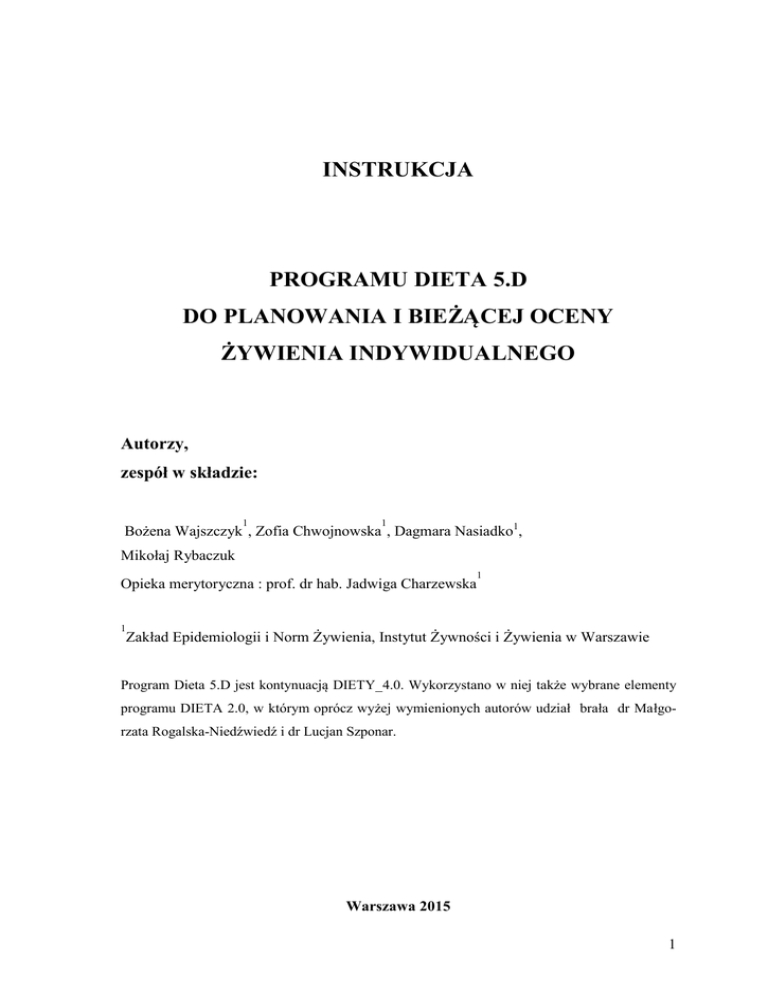 INSTRUKCJA

PROGRAMU DIETA 5.D
DO PLANOWANIA I BIEŻĄCEJ OCENY
ŻYWIENIA INDYWIDUALNEGO

Autorzy,
zespół w składzie:

Bożena Wajszczyk$^1$, Zofia Chwojnowska$^1$, Dagmara Nasiadko$^1$, Mikołaj Rybaczuk
Opieka merytoryczna : prof. dr hab. Jadwiga Charzewska$^1$

$^1$Zakład Epidemiologii i Norm Żywienia, Instytut Żywności i Żywienia w Warszawie

Program Dieta 5.D jest kontynuacją DIETY_4.0. Wykorzystano w niej także wybrane elementy programu DIETA 2.0, w którym oprócz wyżej wymienionych autorów udział brała dr Małgorzata Rogalska-Niedźwiedź i dr Lucjan Szponar.

Warszawa 2015

1